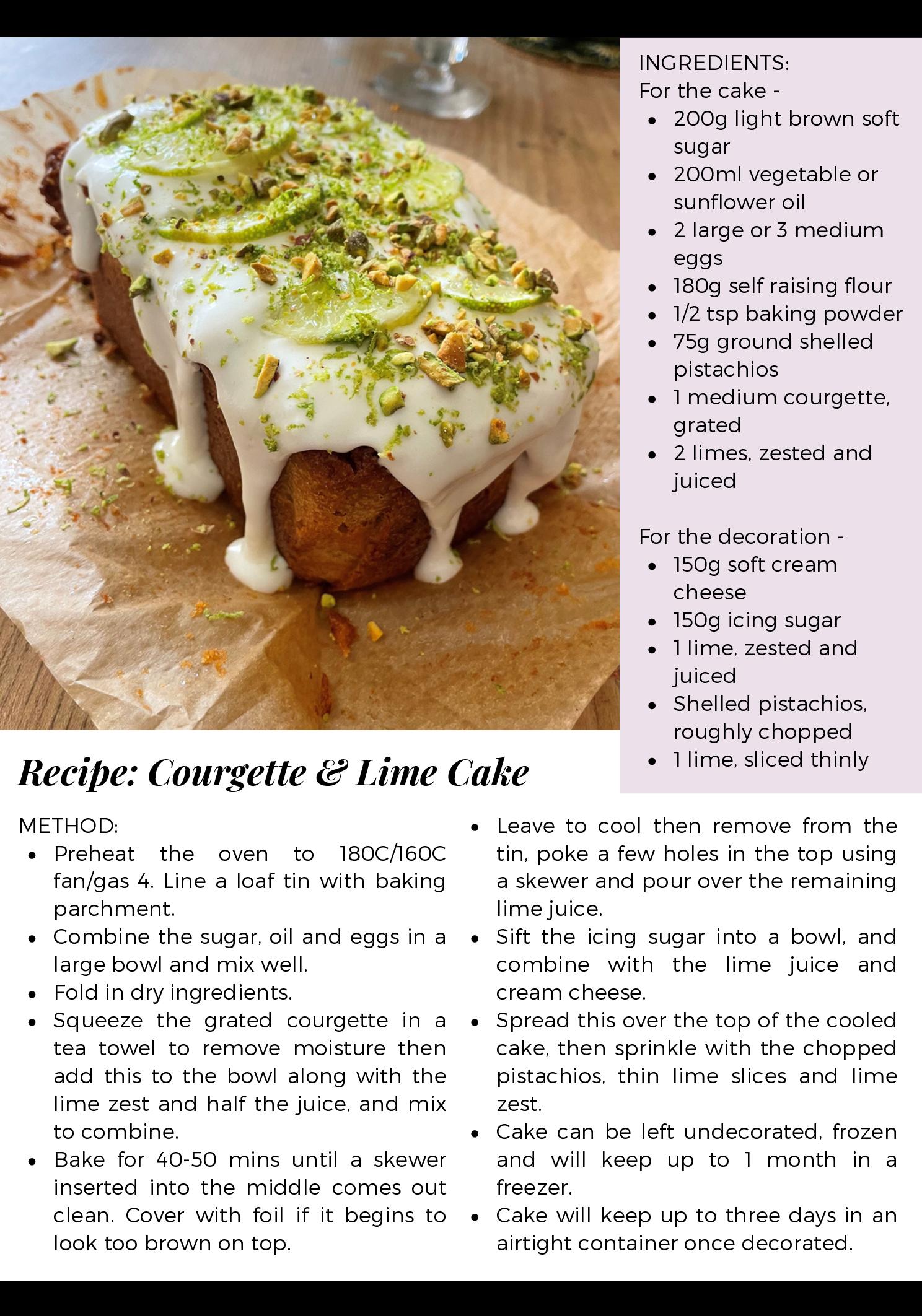 INGREDIENTS:
For the cake -
- 200g light brown soft sugar
- 200ml vegetable or sunflower oil
- 2 large or 3 medium eggs
- 180g self raising flour
- 1/2 tsp baking powder
- 75g ground shelled pistachios
- 1 medium courgette, grated
- 2 limes, zested and juiced

For the decoration -
- 150g soft cream cheese
- 150g icing sugar
- 1 lime, zested and juiced
- Shelled pistachios, roughly chopped
- 1 lime, sliced thinly

Recipe: Courgette & Lime Cake

METHOD:
- Preheat the oven to 180C/160C fan/gas 4. Line a loaf tin with baking parchment.
- Combine the sugar, oil and eggs in a large bowl and mix well.
- Fold in dry ingredients.
- Squeeze the grated courgette in a tea towel to remove moisture then add this to the bowl along with the lime zest and half the juice, and mix to combine.
- Bake for 40-50 mins until a skewer inserted into the middle comes out clean. Cover with foil if it begins to look too brown on top.
- Leave to cool then remove from the tin, poke a few holes in the top using a skewer and pour over the remaining lime juice.
- Sift the icing sugar into a bowl, and combine with the lime juice and cream cheese.
- Spread this over the top of the cooled cake, then sprinkle with the chopped pistachios, thin lime slices and lime zest.
- Cake can be left undecorated, frozen and will keep up to 1 month in a freezer.
- Cake will keep up to three days in an airtight container once decorated.